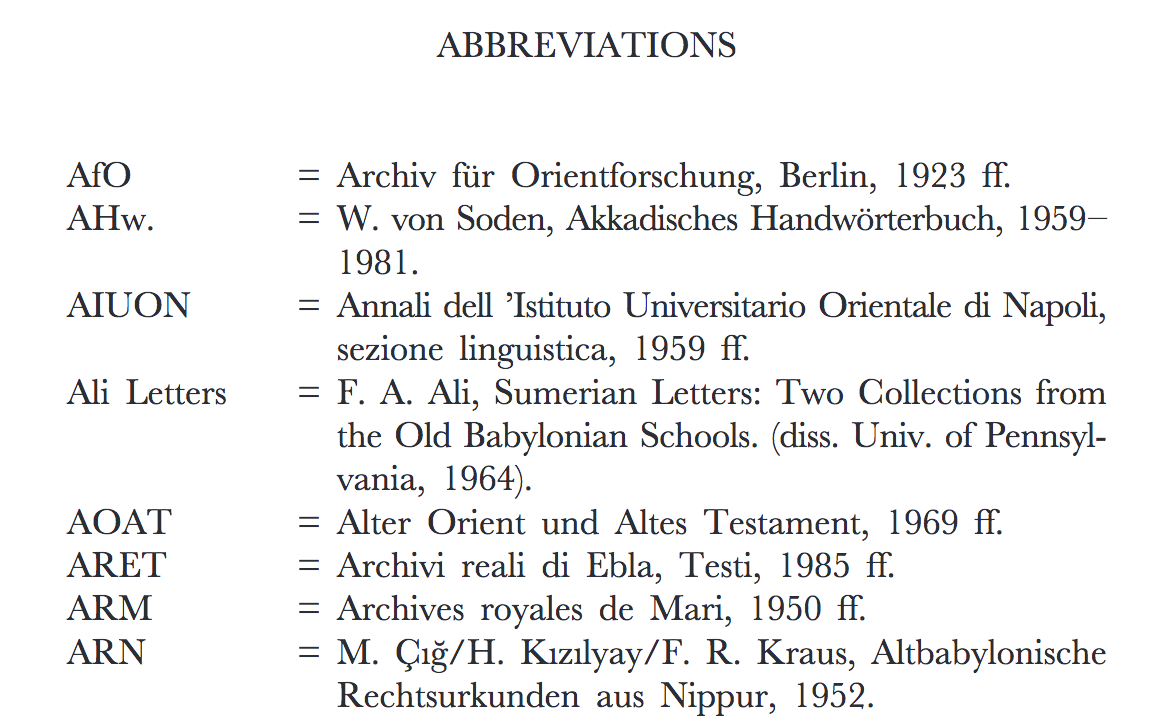 ABBREVIATIONS

AfO = Archiv für Orientforschung, Berlin, 1923 ff.
AHw. = W. von Soden, Akkadisches Handwörterbuch, 1959–1981.
AIUON = Annali dell 'Istituto Universitario Orientale di Napoli, sezione linguistica, 1959 ff.
Ali Letters = F. A. Ali, Sumerian Letters: Two Collections from the Old Babylonian Schools. (diss. Univ. of Pennsylvania, 1964).
AOAT = Alter Orient und Altes Testament, 1969 ff.
ARET = Archivi reali di Ebla, Testi, 1985 ff.
ARM = Archives royales de Mari, 1950 ff.
ARN = M. Çığ/H. Kızılyay/F. R. Kraus, Altbabylonische Rechtsurkunden aus Nippur, 1952.